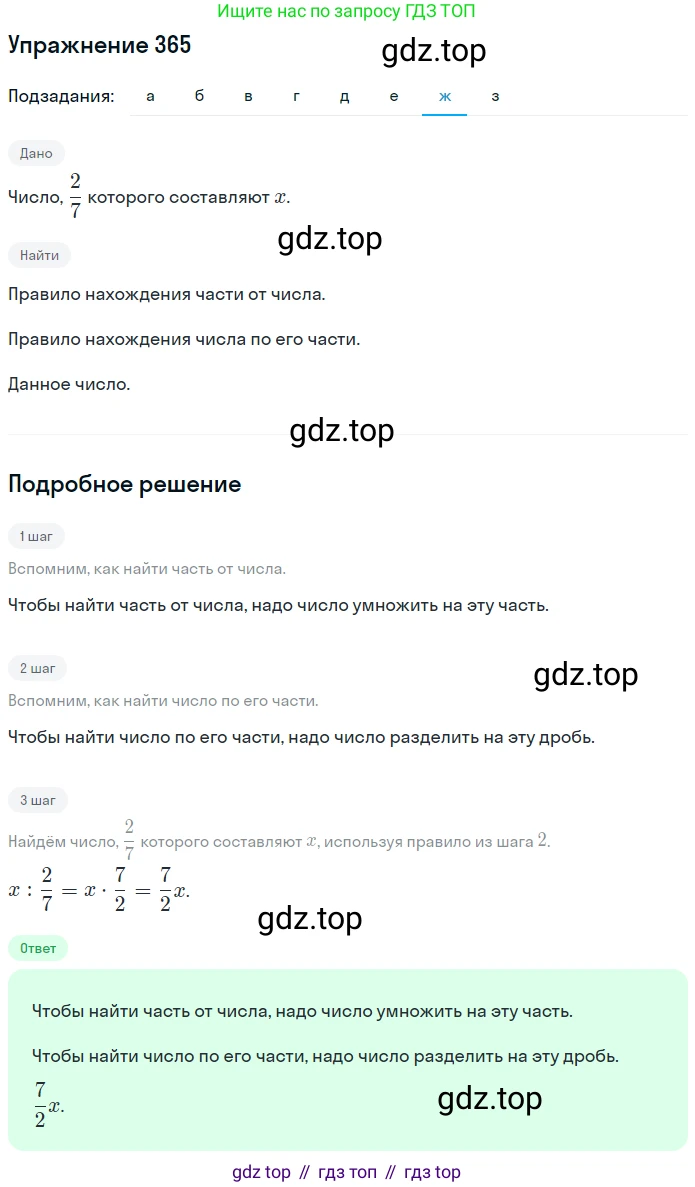 Ищите нас по запросу ГДЗ ТОП

Упражнение 365

gdz.top

Подзадания: а б в г д е ж з

Дано

Число, $\frac{2}{7}$ которого составляют $x$.

gdz.top

Найти

Правило нахождения части от числа.

Правило нахождения числа по его части.

Данное число.

gdz.top

Подробное решение

1 шаг

Вспомним, как найти часть от числа.

Чтобы найти часть от числа, надо число умножить на эту часть.

2 шаг

gdz.top

Вспомним, как найти число по его части.

Чтобы найти число по его части, надо число разделить на эту дробь.

3 шаг

Найдём число, $\frac{2}{7}$ которого составляют $x$, используя правило из шага $2$.

$x : \frac{2}{7} = x \cdot \frac{7}{2} = \frac{7}{2}x.$

gdz.top

Ответ

Чтобы найти часть от числа, надо число умножить на эту часть.

Чтобы найти число по его части, надо число разделить на эту дробь.

$\frac{7}{2}x.$

gdz.top

gdz top // гдз топ // гдз top